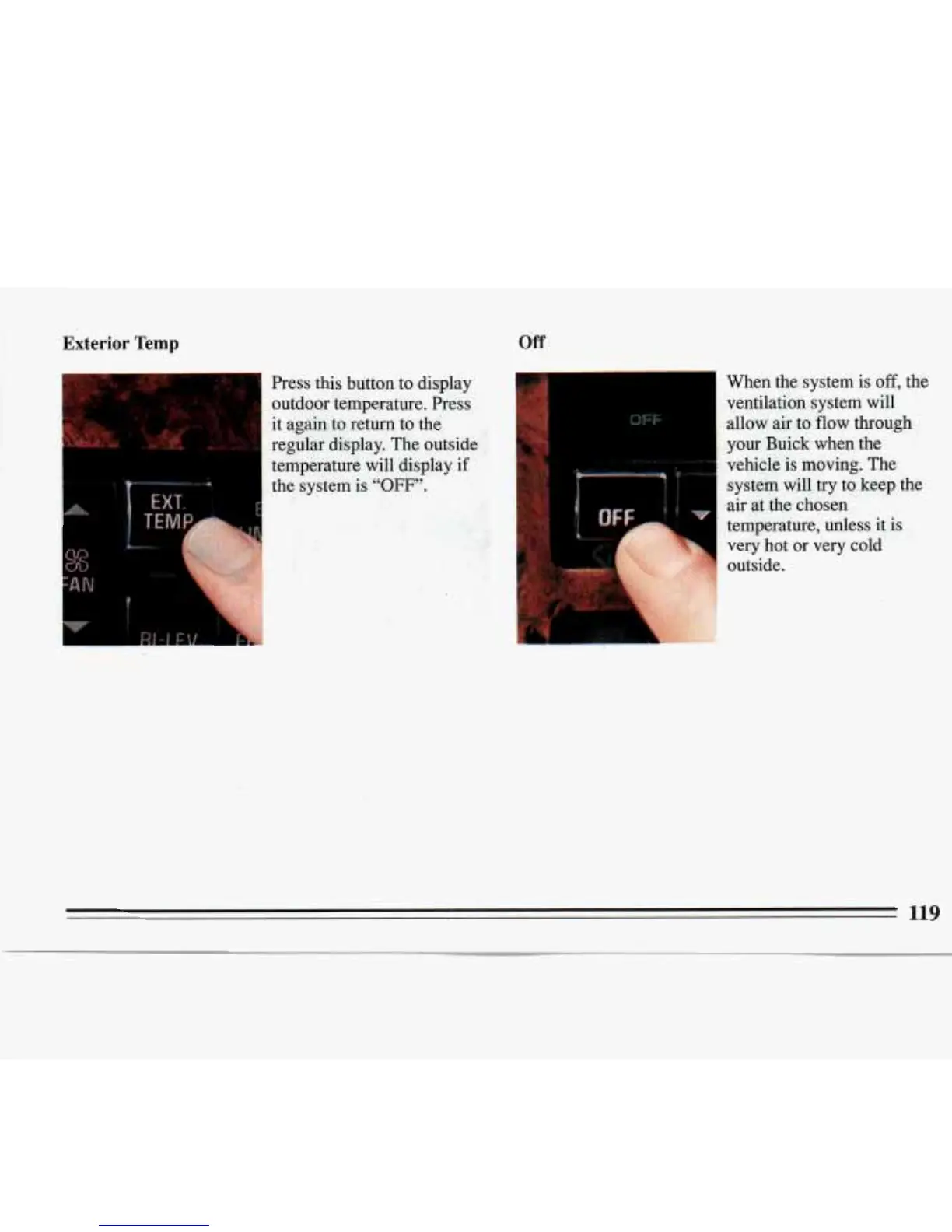 Exterior Temp

EXT. TEMP

FAN

BI-LEV

Press this button to display outdoor temperature. Press it again to return to the regular display. The outside temperature will display if the system is "OFF".

Off

OFF

OFF

When the system is off, the ventilation system will allow air to flow through your Buick when the vehicle is moving. The system will try to keep the air at the chosen temperature, unless it is very hot or very cold outside.

119